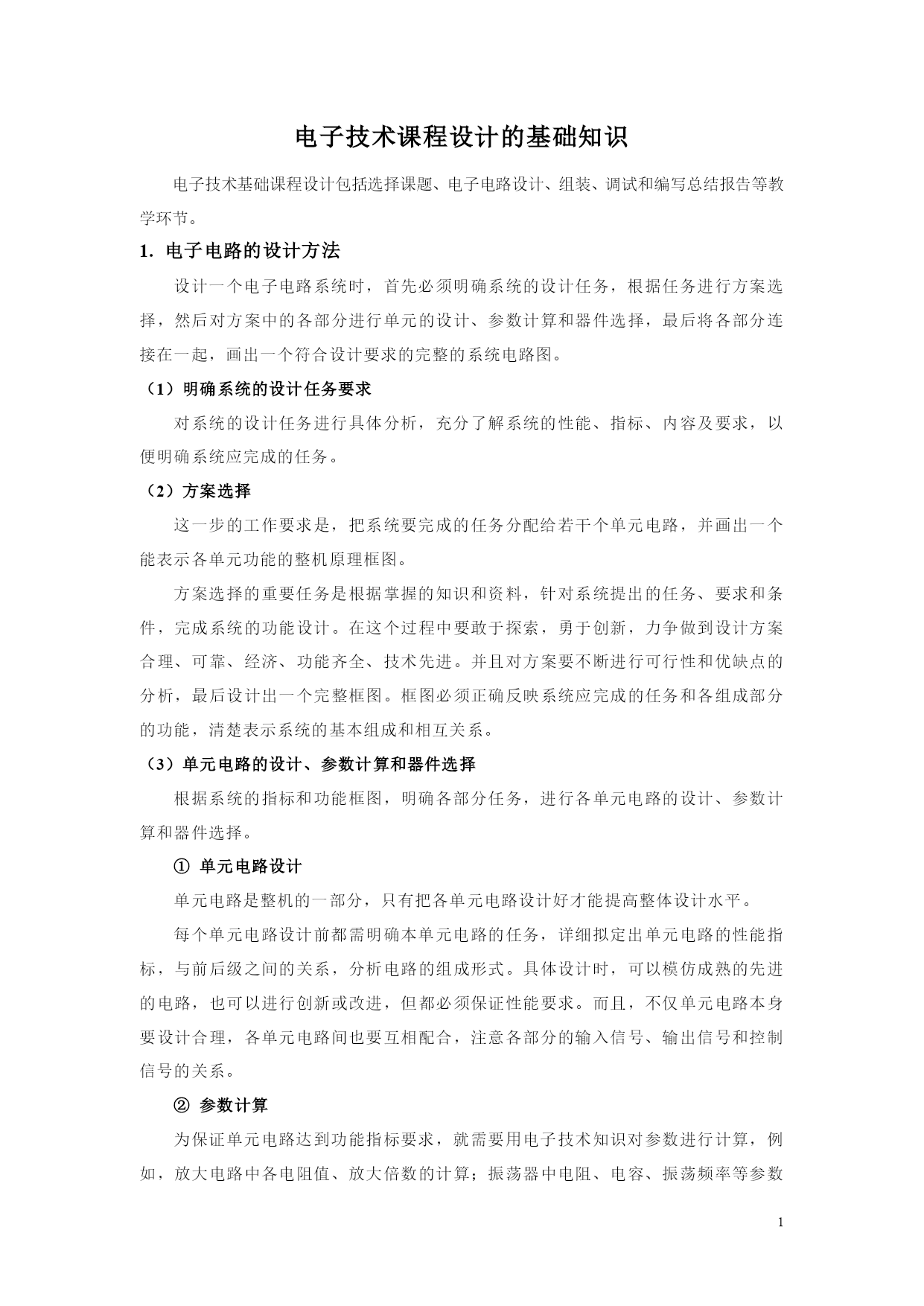 电子技术课程设计的基础知识

电子技术基础课程设计包括选择课题、电子电路设计、组装、调试和编写总结报告等教学环节。

1. 电子电路的设计方法

设计一个电子电路系统时，首先必须明确系统的设计任务，根据任务进行方案选择，然后对方案中的各部分进行单元的设计、参数计算和器件选择，最后将各部分连接在一起，画出一个符合设计要求的完整的系统电路图。

（1）明确系统的设计任务要求

对系统的设计任务进行具体分析，充分了解系统的性能、指标、内容及要求，以便明确系统应完成的任务。

（2）方案选择

这一步的工作要求是，把系统要完成的任务分配给若干个单元电路，并画出一个能表示各单元功能的整机原理框图。

方案选择的重要任务是根据掌握的知识和资料，针对系统提出的任务、要求和条件，完成系统的功能设计。在这个过程中要敢于探索，勇于创新，力争做到设计方案合理、可靠、经济、功能齐全、技术先进。并且对方案要不断进行可行性和优缺点的分析，最后设计出一个完整框图。框图必须正确反映系统应完成的任务和各组成部分的功能，清楚表示系统的基本组成和相互关系。

（3）单元电路的设计、参数计算和器件选择

根据系统的指标和功能框图，明确各部分任务，进行各单元电路的设计、参数计算和器件选择。

① 单元电路设计

单元电路是整机的一部分，只有把各单元电路设计好才能提高整体设计水平。

每个单元电路设计前都需明确本单元电路的任务，详细拟定出单元电路的性能指标，与前后级之间的关系，分析电路的组成形式。具体设计时，可以模仿成熟的先进的电路，也可以进行创新或改进，但都必须保证性能要求。而且，不仅单元电路本身要设计合理，各单元电路间也要互相配合，注意各部分的输入信号、输出信号和控制信号的关系。

② 参数计算

为保证单元电路达到功能指标要求，就需要用电子技术知识对参数进行计算，例如，放大电路中各电阻值、放大倍数的计算；振荡器中电阻、电容、振荡频率等参数

1